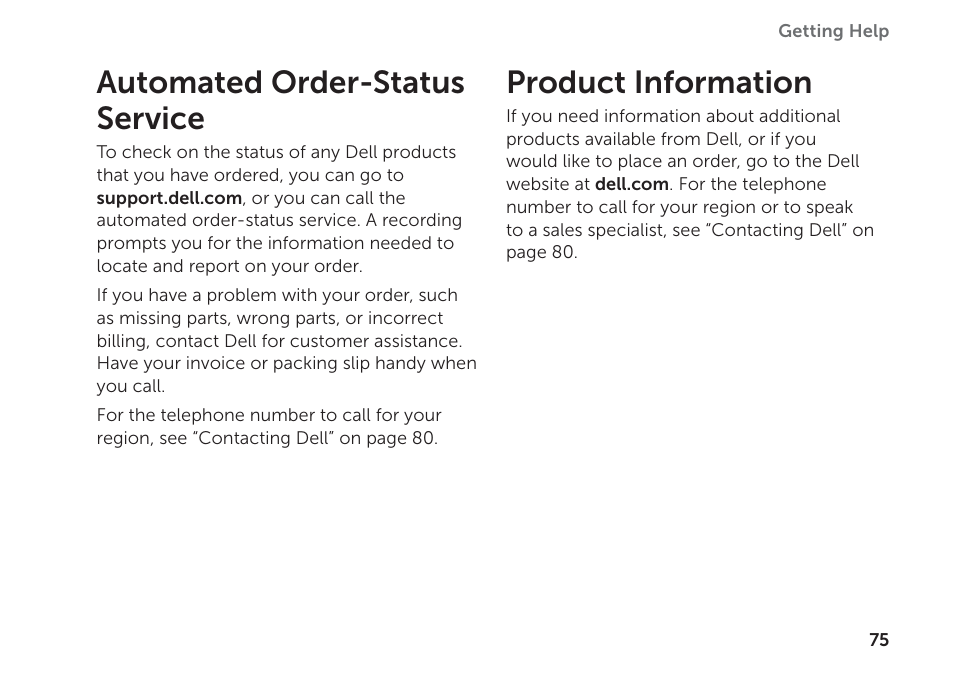 Getting Help

Automated Order-Status Service

To check on the status of any Dell products that you have ordered, you can go to support.dell.com, or you can call the automated order-status service. A recording prompts you for the information needed to locate and report on your order.

If you have a problem with your order, such as missing parts, wrong parts, or incorrect billing, contact Dell for customer assistance. Have your invoice or packing slip handy when you call.

For the telephone number to call for your region, see “Contacting Dell” on page 80.

Product Information

If you need information about additional products available from Dell, or if you would like to place an order, go to the Dell website at dell.com. For the telephone number to call for your region or to speak to a sales specialist, see “Contacting Dell” on page 80.

75